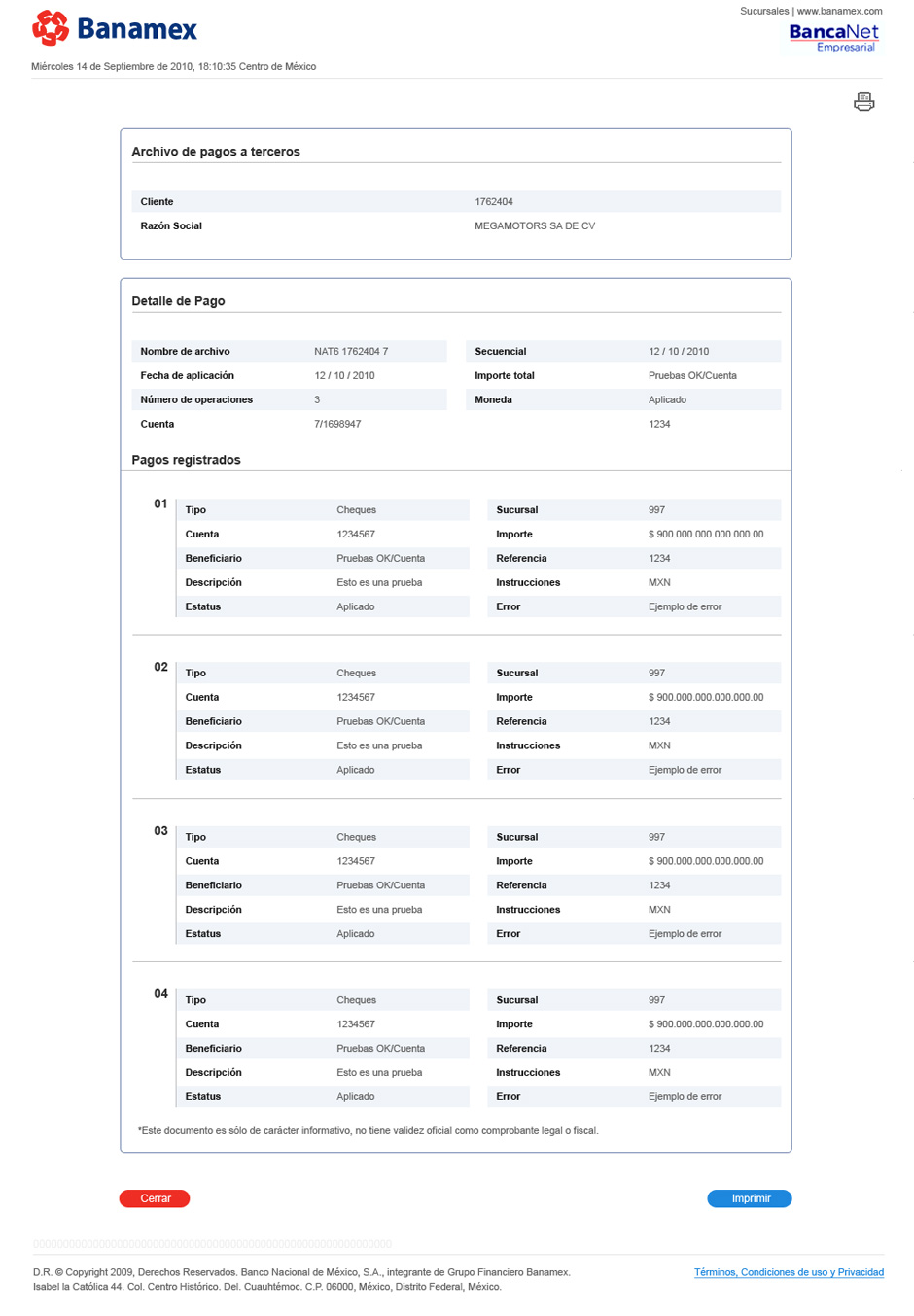 Banamex

Sucursales | www.banamex.com

BancaNet Empresarial

Miércoles 14 de Septiembre de 2010, 18:10:35 Centro de México

Archivo de pagos a terceros

| Cliente | 1762404 |
|---|---|
| Razón Social | MEGAMOTORS SA DE CV |

Detalle de Pago

| Nombre de archivo | NAT6 1762404 7 | Secuencial | 12 / 10 / 2010 |
|---|---|---|---|
| Fecha de aplicación | 12 / 10 / 2010 | Importe total | Pruebas OK/Cuenta |
| Número de operaciones | 3 | Moneda | Aplicado |
| Cuenta | 7/1698947 | | 1234 |

Pagos registrados

01

| Tipo | Cheques | Sucursal | 997 |
|---|---|---|---|
| Cuenta | 1234567 | Importe | $ 900.000.000.000.000.00 |
| Beneficiario | Pruebas OK/Cuenta | Referencia | 1234 |
| Descripción | Esto es una prueba | Instrucciones | MXN |
| Estatus | Aplicado | Error | Ejemplo de error |

02

| Tipo | Cheques | Sucursal | 997 |
|---|---|---|---|
| Cuenta | 1234567 | Importe | $ 900.000.000.000.000.00 |
| Beneficiario | Pruebas OK/Cuenta | Referencia | 1234 |
| Descripción | Esto es una prueba | Instrucciones | MXN |
| Estatus | Aplicado | Error | Ejemplo de error |

03

| Tipo | Cheques | Sucursal | 997 |
|---|---|---|---|
| Cuenta | 1234567 | Importe | $ 900.000.000.000.000.00 |
| Beneficiario | Pruebas OK/Cuenta | Referencia | 1234 |
| Descripción | Esto es una prueba | Instrucciones | MXN |
| Estatus | Aplicado | Error | Ejemplo de error |

04

| Tipo | Cheques | Sucursal | 997 |
|---|---|---|---|
| Cuenta | 1234567 | Importe | $ 900.000.000.000.000.00 |
| Beneficiario | Pruebas OK/Cuenta | Referencia | 1234 |
| Descripción | Esto es una prueba | Instrucciones | MXN |
| Estatus | Aplicado | Error | Ejemplo de error |

*Este documento es sólo de carácter informativo, no tiene validez oficial como comprobante legal o fiscal.

Cerrar

Imprimir

D.R. © Copyright 2009, Derechos Reservados. Banco Nacional de México, S.A., integrante de Grupo Financiero Banamex.
Isabel la Católica 44. Col. Centro Histórico. Del. Cuauhtémoc. C.P. 06000, México, Distrito Federal, México.

Términos, Condiciones de uso y Privacidad